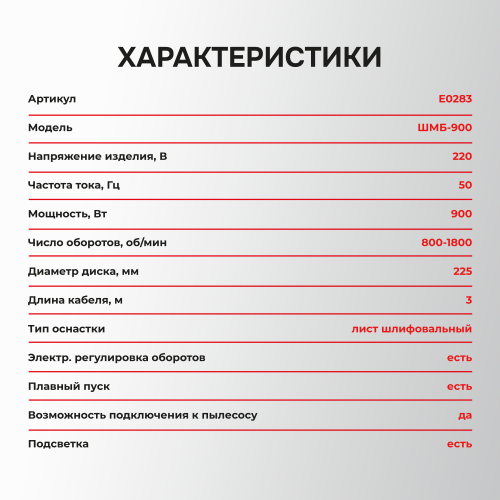 ХАРАКТЕРИСТИКИ

Артикул E0283

Модель ШМБ-900

Напряжение изделия, В 220

Частота тока, Гц 50

Мощность, Вт 900

Число оборотов, об/мин 800-1800

Диаметр диска, мм 225

Длина кабеля, м 3

Тип оснастки лист шлифовальный

Электр. регулировка оборотов есть

Плавный пуск есть

Возможность подключения к пылесосу да

Подсветка есть